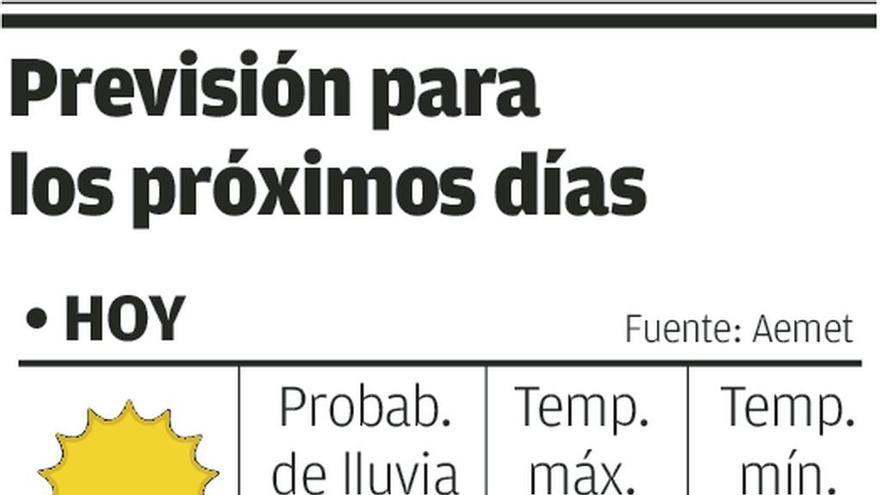 Previsión para los próximos días

• HOY

Fuente: Aemet

| | Probab. de lluvia | Temp. máx. | Temp. mín. |
|---|---|---|---|